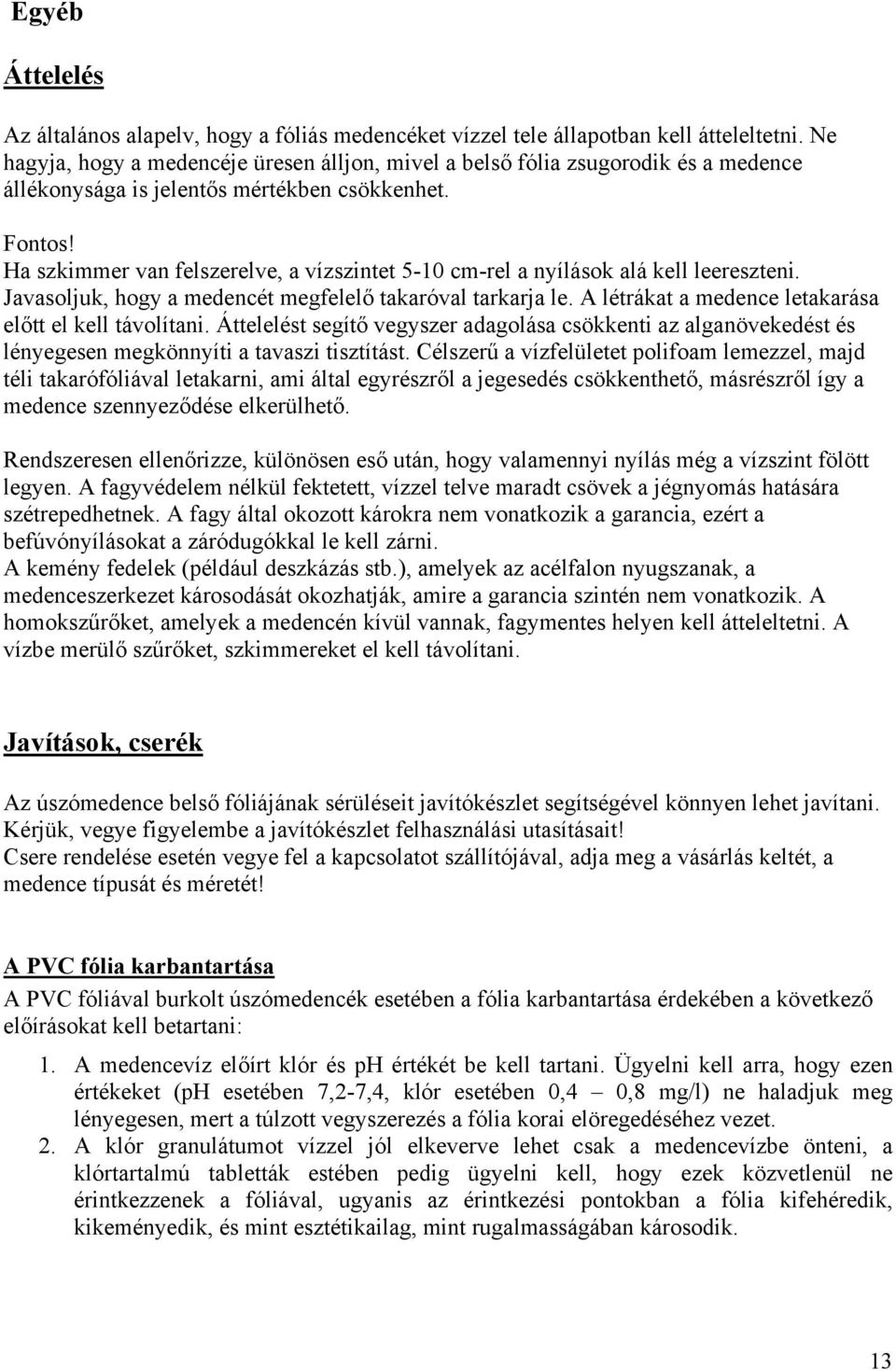 Egyéb

Áttelelés

Az általános alapelv, hogy a fóliás medencéket vízzel tele állapotban kell átteleltetni. Ne hagyja, hogy a medencéje üresen álljon, mivel a belső fólia zsugorodik és a medence állékonysága is jelentős mértékben csökkenhet.

Fontos!
Ha szkimmer van felszerelve, a vízszintet 5-10 cm-rel a nyílások alá kell leereszteni. Javasoljuk, hogy a medencét megfelelő takaróval tarkarja le. A létrákat a medence letakarása előtt el kell távolítani. Áttelelést segítő vegyszer adagolása csökkenti az alganövekedést és lényegesen megkönnyíti a tavaszi tisztítást. Célszerű a vízfelületet polifoam lemezzel, majd téli takarófóliával letakarni, ami által egyrészről a jegesedés csökkenthető, másrészről így a medence szennyeződése elkerülhető.

Rendszeresen ellenőrizze, különösen eső után, hogy valamennyi nyílás még a vízszint fölött legyen. A fagyvédelem nélkül fektetett, vízzel telve maradt csövek a jégnyomás hatására szétrepedhetnek. A fagy által okozott károkra nem vonatkozik a garancia, ezért a befúvónyílásokat a záródugókkal le kell zárni.
A kemény fedelek (például deszkázás stb.), amelyek az acélfalon nyugszanak, a medenceszerkezet károsodását okozhatják, amire a garancia szintén nem vonatkozik. A homokszűrőket, amelyek a medencén kívül vannak, fagymentes helyen kell átteleltetni. A vízbe merülő szűrőket, szkimmereket el kell távolítani.

Javítások, cserék

Az úszómedence belső fóliájának sérüléseit javítókészlet segítségével könnyen lehet javítani. Kérjük, vegye figyelembe a javítókészlet felhasználási utasításait!
Csere rendelése esetén vegye fel a kapcsolatot szállítójával, adja meg a vásárlás keltét, a medence típusát és méretét!

A PVC fólia karbantartása

A PVC fóliával burkolt úszómedencék esetében a fólia karbantartása érdekében a következő előírásokat kell betartani:

1. A medencevíz előírt klór és pH értékét be kell tartani. Ügyelni kell arra, hogy ezen értékeket (pH esetében 7,2-7,4, klór esetében 0,4 – 0,8 mg/l) ne haladjuk meg lényegesen, mert a túlzott vegyszerezés a fólia korai elöregedéséhez vezet.
2. A klór granulátumot vízzel jól elkeverve lehet csak a medencevízbe önteni, a klórtartalmú tabletták estében pedig ügyelni kell, hogy ezek közvetlenül ne érintkezzenek a fóliával, ugyanis az érintkezési pontokban a fólia kifehéredik, kikeményedik, és mint esztétikailag, mint rugalmasságában károsodik.

13